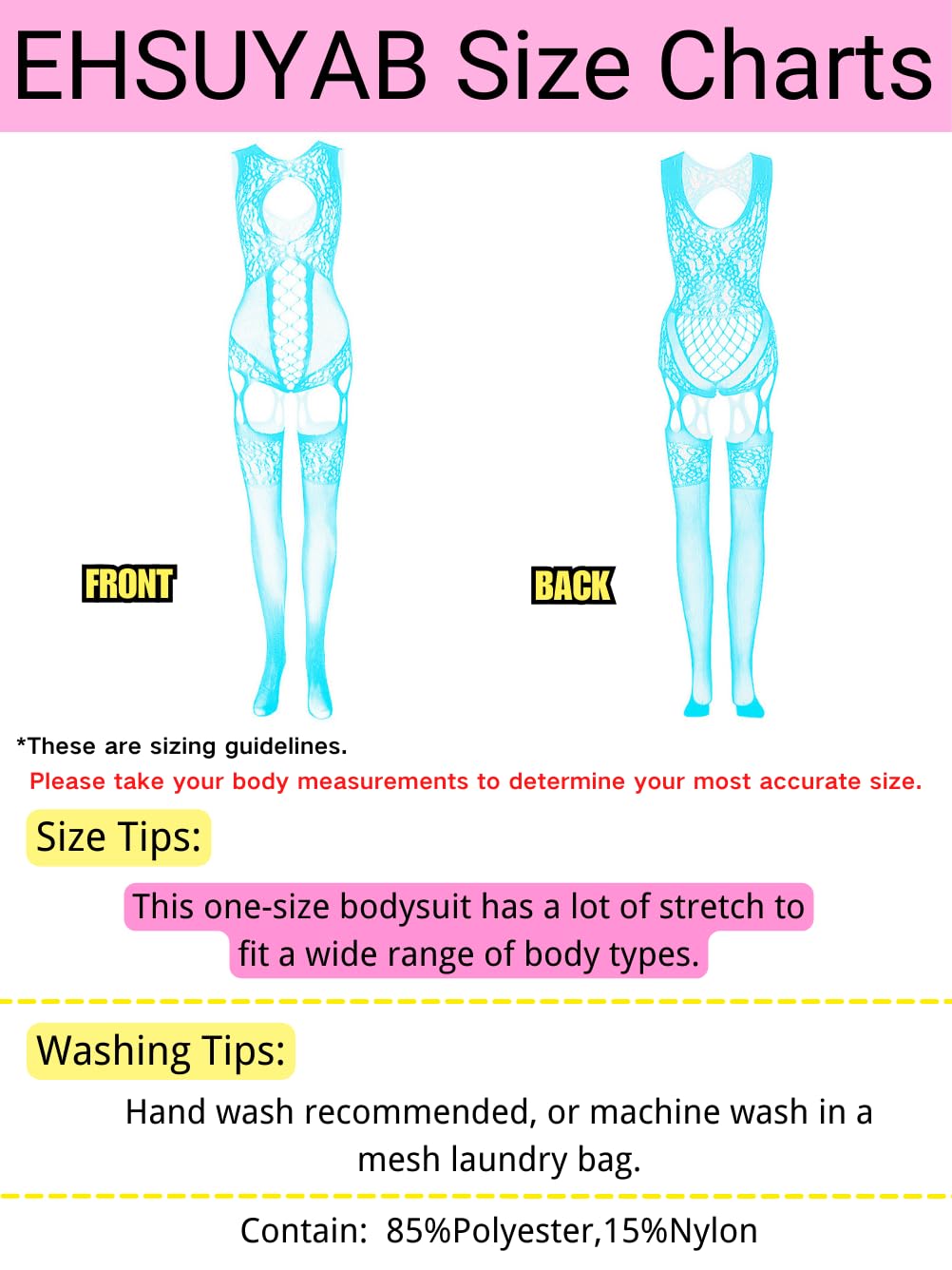 EHSUYAB Size Charts

FRONT

BACK

*These are sizing guidelines.

Please take your body measurements to determine your most accurate size.

Size Tips:

This one-size bodysuit has a lot of stretch to fit a wide range of body types.

Washing Tips:

Hand wash recommended, or machine wash in a mesh laundry bag.

Contain: 85%Polyester,15%Nylon